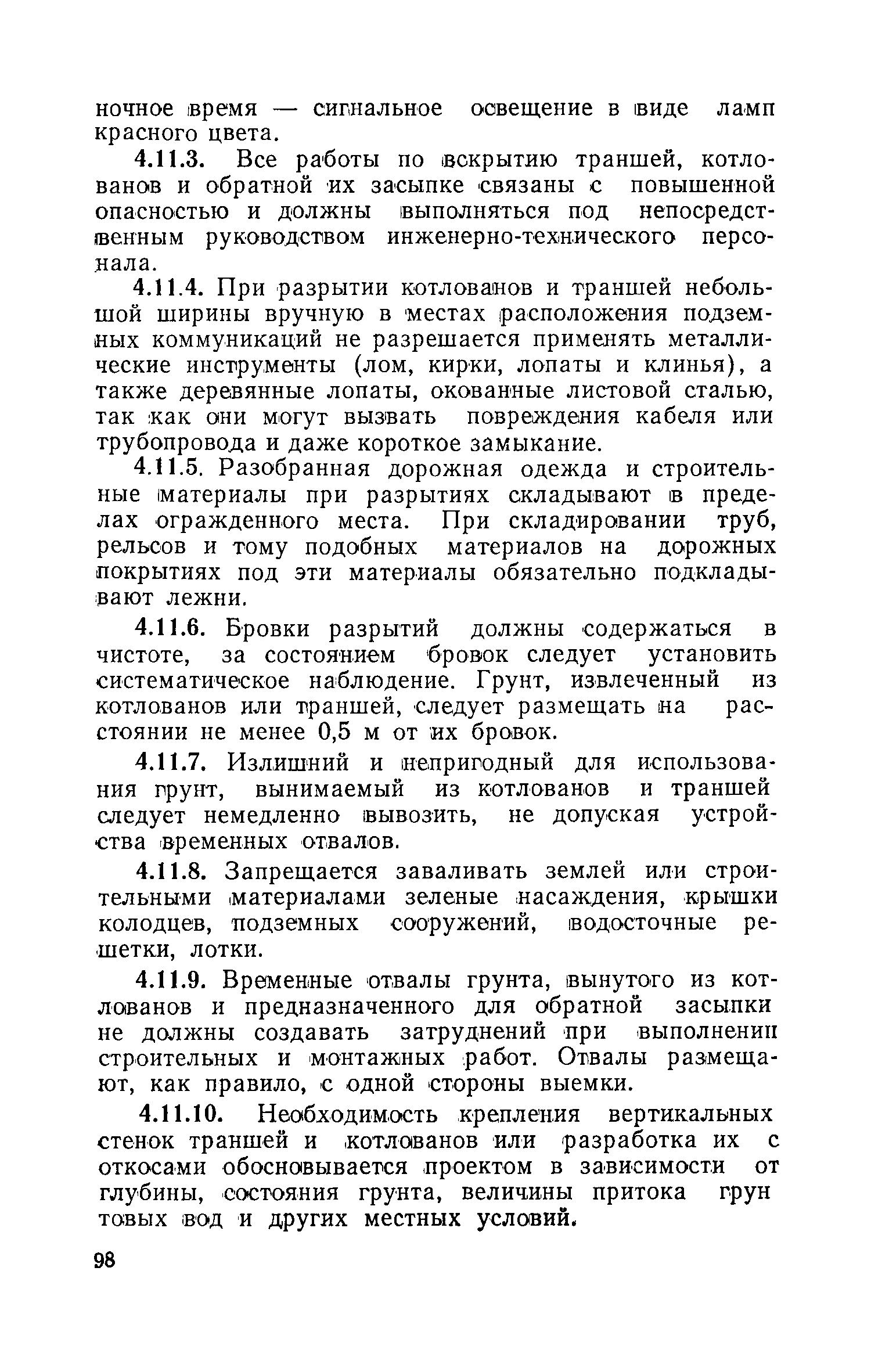 ночное время — сигнальное освещение в виде ламп красного цвета.

4.11.3. Все работы по вскрытию траншей, котлованов и обратной их засыпке связаны с повышенной опасностью и должны выполняться под непосредственным руководством инженерно-технического персонала.

4.11.4. При разрытии котлованов и траншей небольшой ширины вручную в местах расположения подземных коммуникаций не разрешается применять металлические инструменты (лом, кирки, лопаты и клинья), а также деревянные лопаты, окованные листовой сталью, так как они могут вызвать повреждения кабеля или трубопровода и даже короткое замыкание.

4.11.5. Разобранная дорожная одежда и строительные материалы при разрытиях складывают в пределах огражденного места. При складировании труб, рельсов и тому подобных материалов на дорожных покрытиях под эти материалы обязательно подкладывают лежни.

4.11.6. Бровки разрытий должны содержаться в чистоте, за состоянием бровок следует установить систематическое наблюдение. Грунт, извлеченный из котлованов или траншей, следует размещать на расстоянии не менее 0,5 м от их бровок.

4.11.7. Излишний и непригодный для использования грунт, вынимаемый из котлованов и траншей следует немедленно вывозить, не допуская устройства временных отвалов.

4.11.8. Запрещается заваливать землей или строительными материалами зеленые насаждения, крышки колодцев, подземных сооружений, водосточные решетки, лотки.

4.11.9. Временные отвалы грунта, вынутого из котлованов и предназначенного для обратной засыпки не должны создавать затруднений при выполнении строительных и монтажных работ. Отвалы размещают, как правило, с одной стороны выемки.

4.11.10. Необходимость крепления вертикальных стенок траншей и котлованов или разработка их с откосами обосновывается проектом в зависимости от глубины, состояния грунта, величины притока грун товых вод и других местных условий.

98